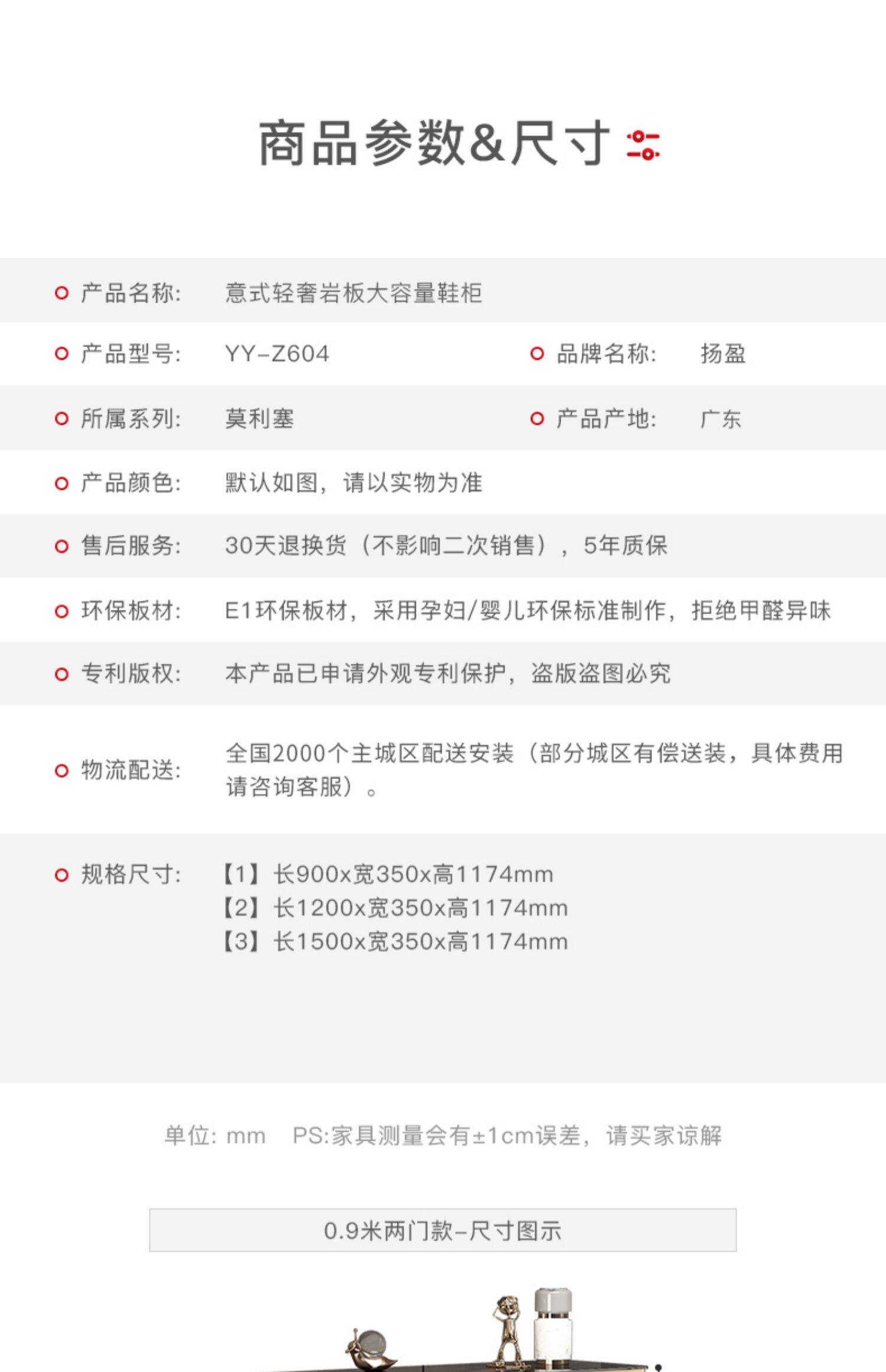 商品参数&尺寸

产品名称: 意式轻奢岩板大容量鞋柜

产品型号: YY-Z604
品牌名称: 扬盈

所属系列: 莫利塞
产品产地: 广东

产品颜色: 默认如图，请以实物为准

售后服务: 30天退换货（不影响二次销售），5年质保

环保板材: E1环保板材，采用孕妇/婴儿环保标准制作，拒绝甲醛异味

专利版权: 本产品已申请外观专利保护，盗版盗图必究

物流配送: 全国2000个主城区配送安装（部分城区有偿送装，具体费用请咨询客服）。

规格尺寸: 【1】长900x宽350x高1174mm
【2】长1200x宽350x高1174mm
【3】长1500x宽350x高1174mm

单位: mm PS:家具测量会有±1cm误差，请买家谅解

0.9米两门款-尺寸图示